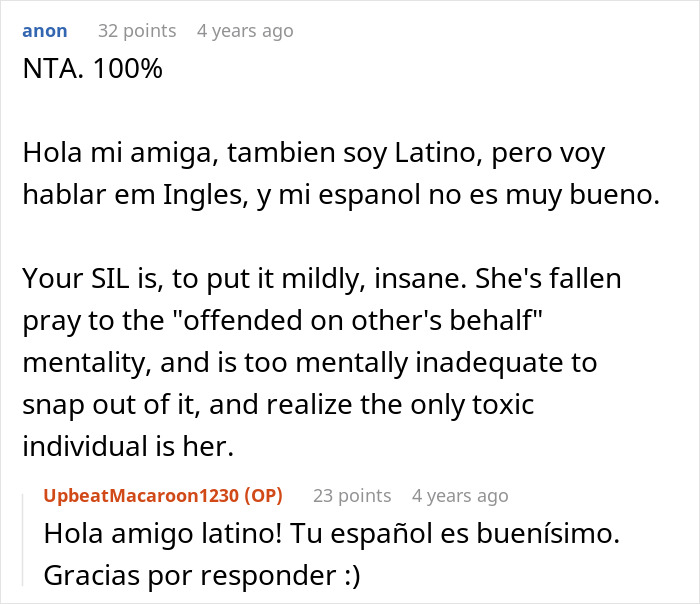 anon 32 points 4 years ago
NTA. 100%

Hola mi amiga, tambien soy Latino, pero voy hablar em Ingles, y mi espanol no es muy bueno.

Your SIL is, to put it mildly, insane. She's fallen pray to the "offended on other's behalf" mentality, and is too mentally inadequate to snap out of it, and realize the only toxic individual is her.

UpbeatMacaroon1230 (OP) 23 points 4 years ago
Hola amigo latino! Tu español es buenísimo. Gracias por responder :)